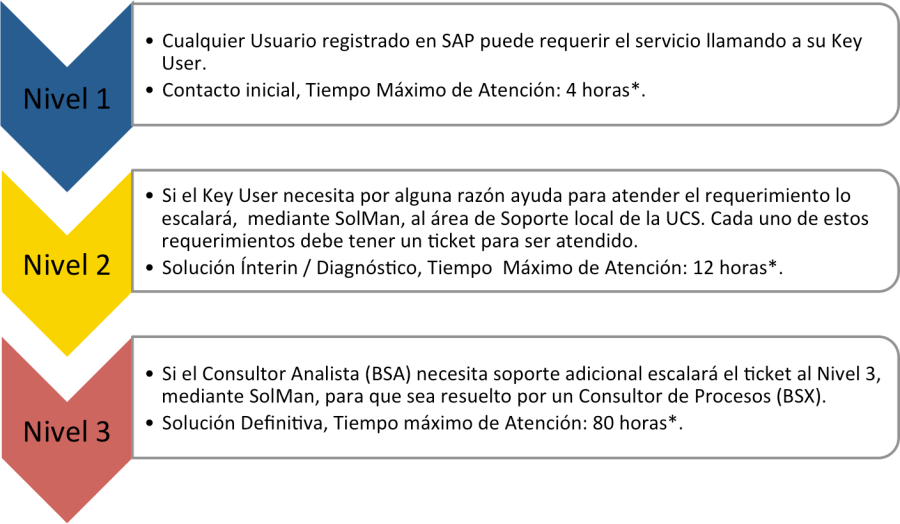 Nivel 1

• Cualquier Usuario registrado en SAP puede requerir el servicio llamando a su Key User.
• Contacto inicial, Tiempo Máximo de Atención: 4 horas*.

Nivel 2

• Si el Key User necesita por alguna razón ayuda para atender el requerimiento lo escalará, mediante SolMan, al área de Soporte local de la UCS. Cada uno de estos requerimientos debe tener un ticket para ser atendido.
• Solución Ínterin / Diagnóstico, Tiempo Máximo de Atención: 12 horas*.

Nivel 3

• Si el Consultor Analista (BSA) necesita soporte adicional escalará el ticket al Nivel 3, mediante SolMan, para que sea resuelto por un Consultor de Procesos (BSX).
• Solución Definitiva, Tiempo máximo de Atención: 80 horas*.